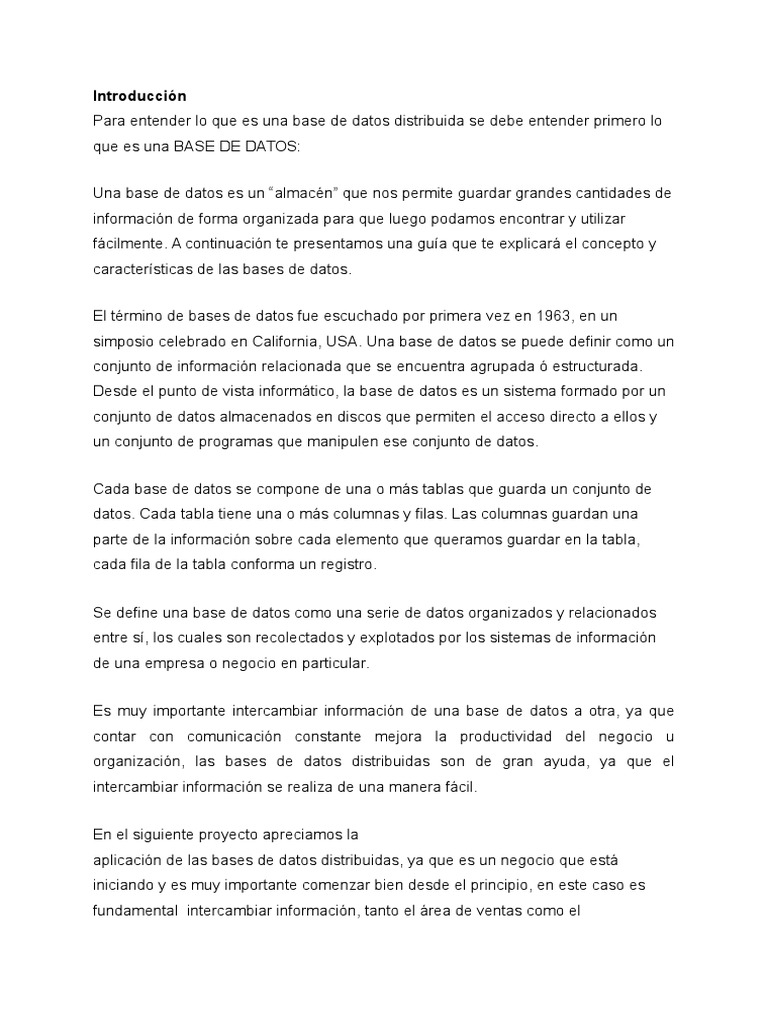 **Introducción**
Para entender lo que es una base de datos distribuida se debe entender primero lo que es una BASE DE DATOS:

Una base de datos es un “almacén” que nos permite guardar grandes cantidades de información de forma organizada para que luego podamos encontrar y utilizar fácilmente. A continuación te presentamos una guía que te explicará el concepto y características de las bases de datos.

El término de bases de datos fue escuchado por primera vez en 1963, en un simposio celebrado en California, USA. Una base de datos se puede definir como un conjunto de información relacionada que se encuentra agrupada ó estructurada. Desde el punto de vista informático, la base de datos es un sistema formado por un conjunto de datos almacenados en discos que permiten el acceso directo a ellos y un conjunto de programas que manipulen ese conjunto de datos.

Cada base de datos se compone de una o más tablas que guarda un conjunto de datos. Cada tabla tiene una o más columnas y filas. Las columnas guardan una parte de la información sobre cada elemento que queramos guardar en la tabla, cada fila de la tabla conforma un registro.

Se define una base de datos como una serie de datos organizados y relacionados entre sí, los cuales son recolectados y explotados por los sistemas de información de una empresa o negocio en particular.

Es muy importante intercambiar información de una base de datos a otra, ya que contar con comunicación constante mejora la productividad del negocio u organización, las bases de datos distribuidas son de gran ayuda, ya que el intercambiar información se realiza de una manera fácil.

En el siguiente proyecto apreciamos la
aplicación de las bases de datos distribuidas, ya que es un negocio que está iniciando y es muy importante comenzar bien desde el principio, en este caso es fundamental intercambiar información, tanto el área de ventas como el